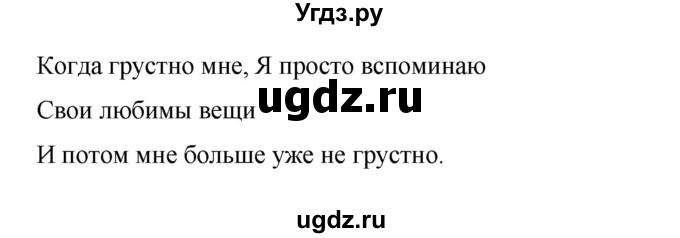 Угдз.ру

Когда грустно мне, Я просто вспоминаю

Свои любимы вещи ugdz.ru

И потом мне больше уже не грустно.

ugdz.ru